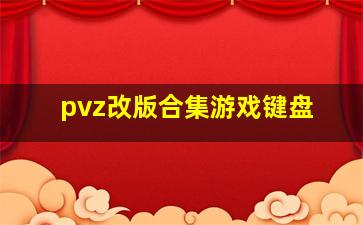 pvz改版合集游戏键盘